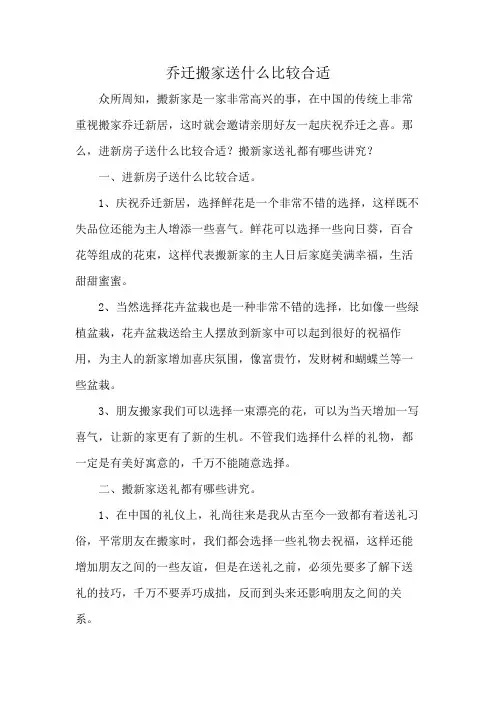 乔迁搬家送什么比较合适

众所周知，搬新家是一家非常高兴的事，在中国的传统上非常重视搬家乔迁新居，这时就会邀请亲朋好友一起庆祝乔迁之喜。那么，进新房子送什么比较合适？搬新家送礼都有哪些讲究？

一、进新房子送什么比较合适。

1、庆祝乔迁新居，选择鲜花是一个非常不错的选择，这样既不失品位还能为主人增添一些喜气。鲜花可以选择一些向日葵，百合花等组成的花束，这样代表搬新家的主人日后家庭美满幸福，生活甜甜蜜蜜。

2、当然选择花卉盆栽也是一种非常不错的选择，比如像一些绿植盆栽，花卉盆栽送给主人摆放到新家中可以起到很好的祝福作用，为主人的新家增加喜庆氛围，像富贵竹，发财树和蝴蝶兰等一些盆栽。

3、朋友搬家我们可以选择一束漂亮的花，可以为当天增加一写喜气，让新的家更有了新的生机。不管我们选择什么样的礼物，都一定是有美好寓意的，千万不能随意选择。

二、搬新家送礼都有哪些讲究。

1、在中国的礼仪上，礼尚往来是我从古至今一致都有着送礼习俗，平常朋友在搬家时，我们都会选择一些礼物去祝福，这样还能增加朋友之间的一些友谊，但是在送礼之前，必须先要多了解下送礼的技巧，千万不要弄巧成拙，反而到头来还影响朋友之间的关系。